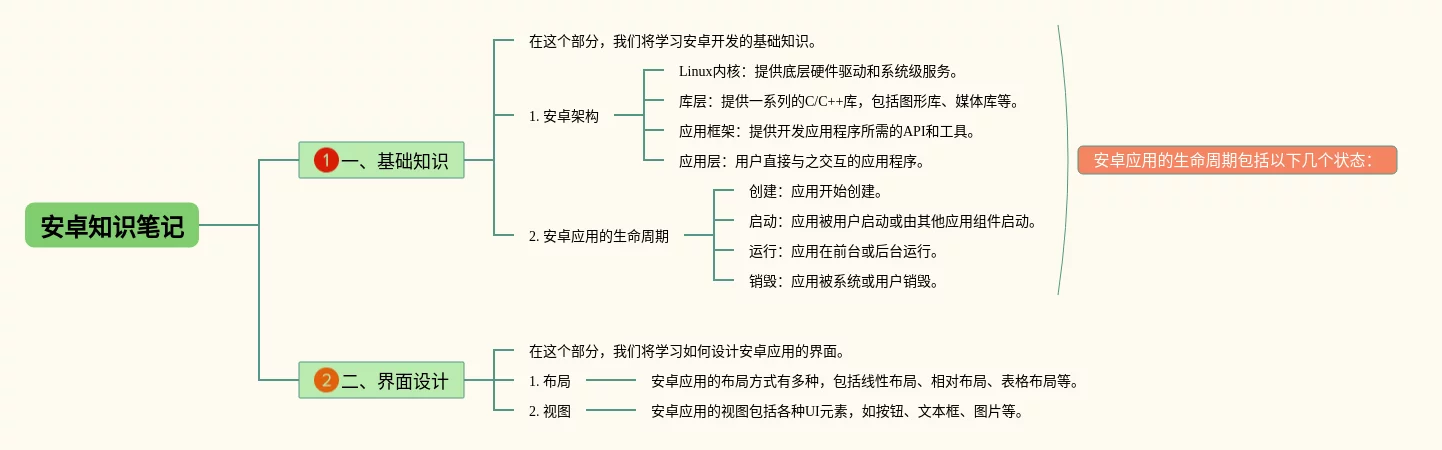 安卓知识笔记

1 一、基础知识

在这个部分，我们将学习安卓开发的基础知识。

1. 安卓架构

Linux内核：提供底层硬件驱动和系统级服务。

库层：提供一系列的C/C++库，包括图形库、媒体库等。

应用框架：提供开发应用程序所需的API和工具。

应用层：用户直接与之交互的应用程序。

2. 安卓应用的生命周期

创建：应用开始创建。

启动：应用被用户启动或由其他应用组件启动。

运行：应用在前台或后台运行。

销毁：应用被系统或用户销毁。

安卓应用的生命周期包括以下几个状态：

2 二、界面设计

在这个部分，我们将学习如何设计安卓应用的界面。

1. 布局

安卓应用的布局方式有多种，包括线性布局、相对布局、表格布局等。

2. 视图

安卓应用的视图包括各种UI元素，如按钮、文本框、图片等。